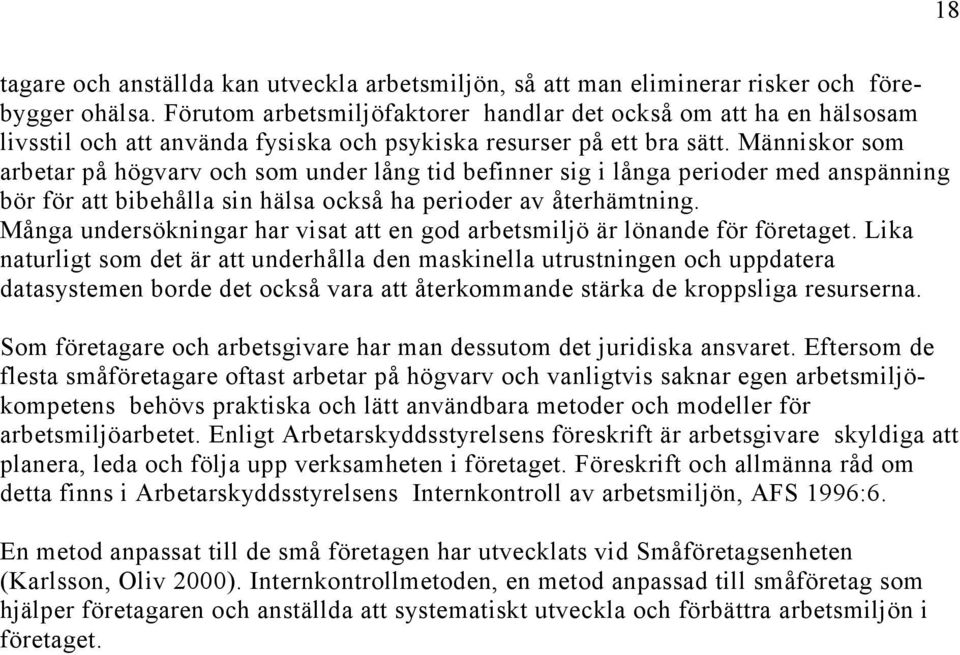 18

tagare och anställda kan utveckla arbetsmiljön, så att man eliminerar risker och förebygger ohälsa. Förutom arbetsmiljöfaktorer handlar det också om att ha en hälsosam livsstil och att använda fysiska och psykiska resurser på ett bra sätt. Människor som arbetar på högvarv och som under lång tid befinner sig i långa perioder med anspänning bör för att bibehålla sin hälsa också ha perioder av återhämtning. Många undersökningar har visat att en god arbetsmiljö är lönande för företaget. Lika naturligt som det är att underhålla den maskinella utrustningen och uppdatera datasystemen borde det också vara att återkommande stärka de kroppsliga resurserna.

Som företagare och arbetsgivare har man dessutom det juridiska ansvaret. Eftersom de flesta småföretagare oftast arbetar på högvarv och vanligtvis saknar egen arbetsmiljökompetens behövs praktiska och lätt användbara metoder och modeller för arbetsmiljöarbetet. Enligt Arbetarskyddsstyrelsens föreskrift är arbetsgivare skyldiga att planera, leda och följa upp verksamheten i företaget. Föreskrift och allmänna råd om detta finns i Arbetarskyddsstyrelsens Internkontroll av arbetsmiljön, AFS 1996:6.

En metod anpassat till de små företagen har utvecklats vid Småföretagsenheten (Karlsson, Oliv 2000). Internkontrollmetoden, en metod anpassad till småföretag som hjälper företagaren och anställda att systematiskt utveckla och förbättra arbetsmiljön i företaget.